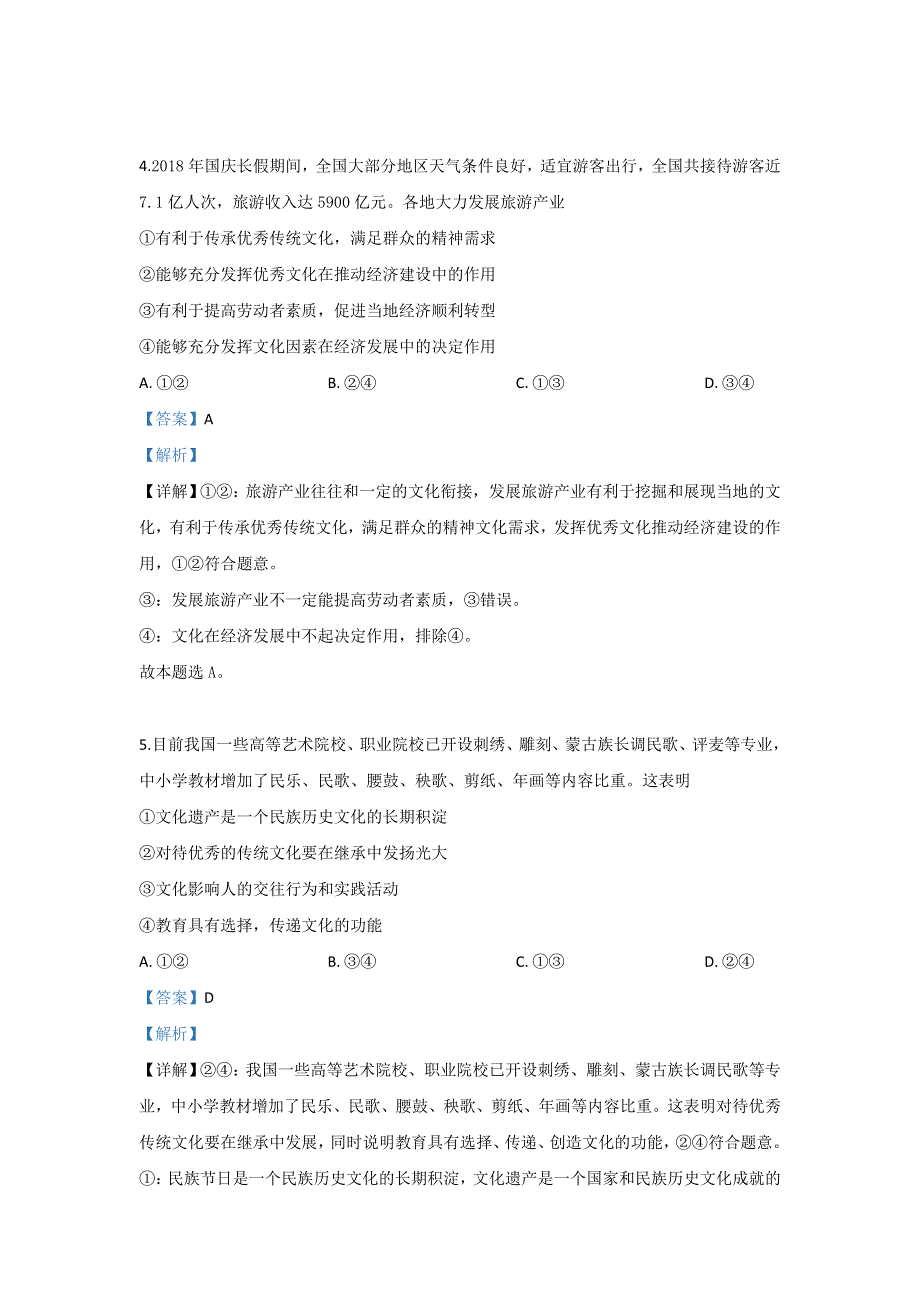 4.2018 年国庆长假期间，全国大部分地区天气条件良好，适宜游客出行，全国共接待游客近 7.1 亿人次，旅游收入达 5900 亿元。各地大力发展旅游产业

①有利于传承优秀传统文化，满足群众的精神需求

②能够充分发挥优秀文化在推动经济建设中的作用

③有利于提高劳动者素质，促进当地经济顺利转型

④能够充分发挥文化因素在经济发展中的决定作用

A. ①②　　B. ②④　　C. ①③　　D. ③④

【答案】A

【解析】

【详解】①②：旅游产业往往和一定的文化衔接，发展旅游产业有利于挖掘和展现当地的文化，有利于传承优秀传统文化，满足群众的精神文化需求，发挥优秀文化推动经济建设的作用，①②符合题意。

③：发展旅游产业不一定能提高劳动者素质，③错误。

④：文化在经济发展中不起决定作用，排除④。

故本题选 A。

5.目前我国一些高等艺术院校、职业院校已开设刺绣、雕刻、蒙古族长调民歌、评麦等专业，中小学教材增加了民乐、民歌、腰鼓、秧歌、剪纸、年画等内容比重。这表明

①文化遗产是一个民族历史文化的长期积淀

②对待优秀的传统文化要在继承中发扬光大

③文化影响人的交往行为和实践活动

④教育具有选择，传递文化的功能

A. ①②　　B. ③④　　C. ①③　　D. ②④

【答案】D

【解析】

【详解】②④：我国一些高等艺术院校、职业院校已开设刺绣、雕刻、蒙古族长调民歌等专业，中小学教材增加了民乐、民歌、腰鼓、秧歌、剪纸、年画等内容比重。这表明对待优秀传统文化要在继承中发展，同时说明教育具有选择、传递、创造文化的功能，②④符合题意。

①：民族节日是一个民族历史文化的长期积淀，文化遗产是一个国家和民族历史文化成就的